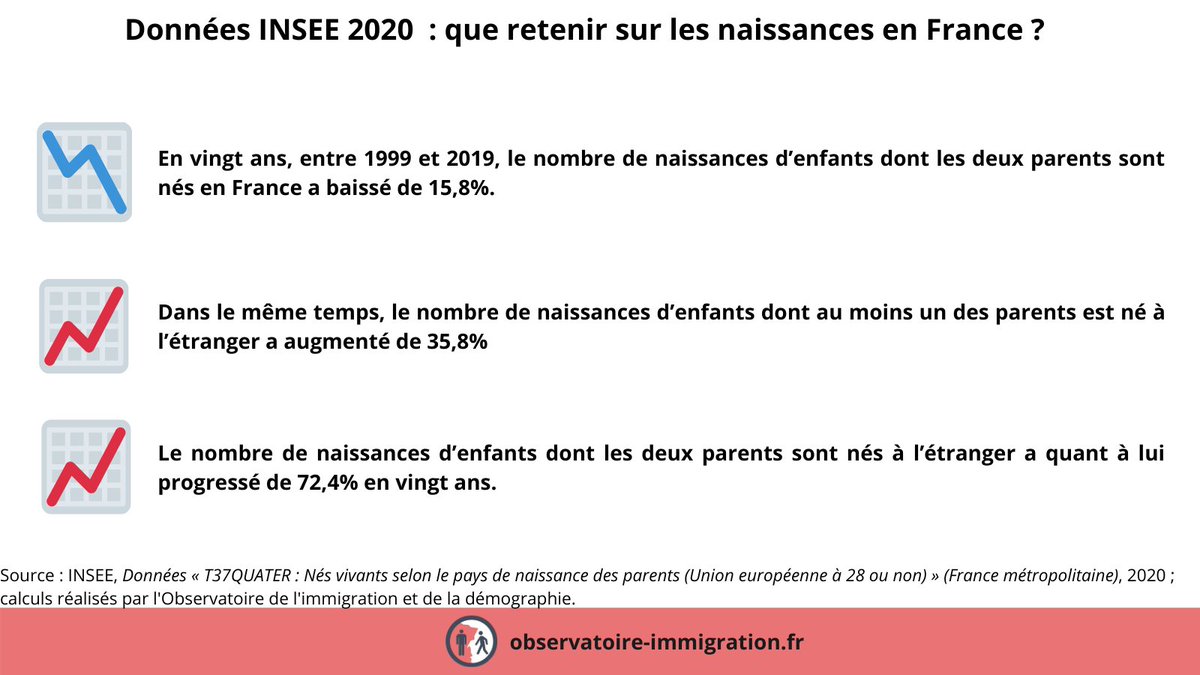 Données INSEE 2020 : que retenir sur les naissances en France ?

En vingt ans, entre 1999 et 2019, le nombre de naissances d'enfants dont les deux parents sont nés en France a baissé de 15,8%.

Dans le même temps, le nombre de naissances d'enfants dont au moins un des parents est né à l'étranger a augmenté de 35,8%

Le nombre de naissances d'enfants dont les deux parents sont nés à l'étranger a quant à lui progressé de 72,4% en vingt ans.

Source : INSEE, Données « T37QUATER : Nés vivants selon le pays de naissance des parents (Union européenne à 28 ou non) » (France métropolitaine), 2020 ; calculs réalisés par l'Observatoire de l'immigration et de la démographie.

observatoire-immigration.fr